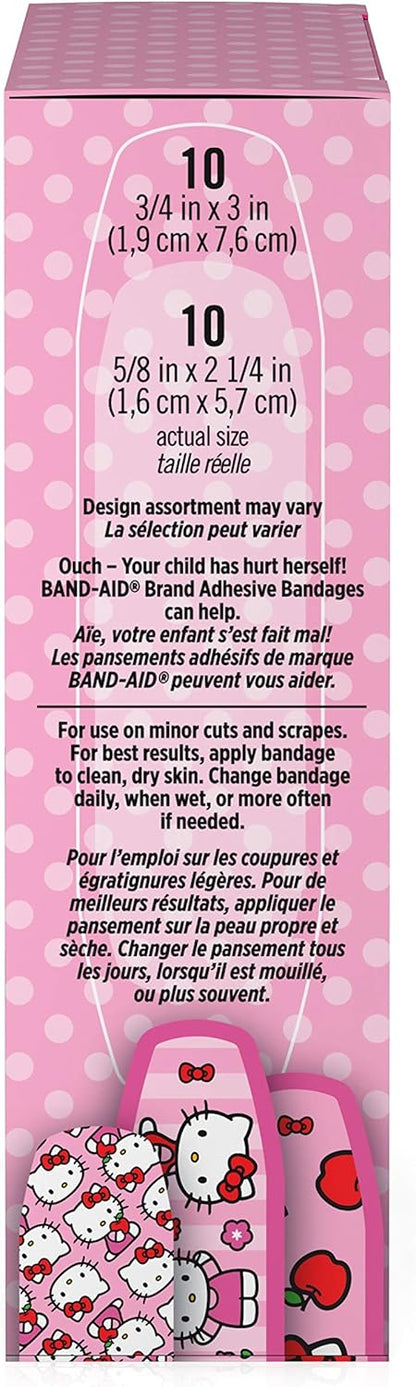 10
3/4 in x 3 in
(1,9 cm x 7,6 cm)

10
5/8 in x 2 1/4 in
(1,6 cm x 5,7 cm)

actual size
taille réelle

Design assortment may vary
La sélection peut varier

Ouch – Your child has hurt herself! BAND-AID® Brand Adhesive Bandages can help.
Aïe, votre enfant s'est fait mal! Les pansements adhésifs de marque BAND-AID® peuvent vous aider.

For use on minor cuts and scrapes. For best results, apply bandage to clean, dry skin. Change bandage daily, when wet, or more often if needed.

Pour l'emploi sur les coupures et égratignures légères. Pour de meilleurs résultats, appliquer le pansement sur la peau propre et sèche. Changer le pansement tous les jours, lorsqu'il est mouillé, ou plus souvent.